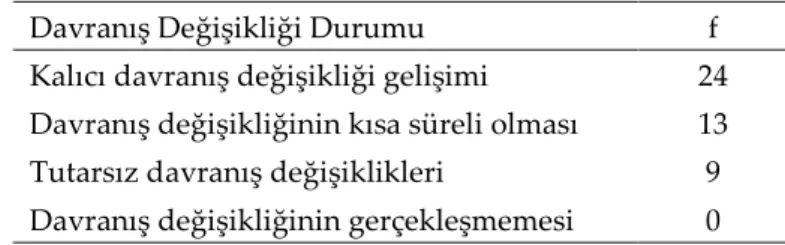 | Davranış Değişikliği Durumu | f |
|---|---|
| Kalıcı davranış değişikliği gelişimi | 24 |
| Davranış değişikliğinin kısa süreli olması | 13 |
| Tutarsız davranış değişiklikleri | 9 |
| Davranış değişikliğinin gerçekleşmemesi | 0 |